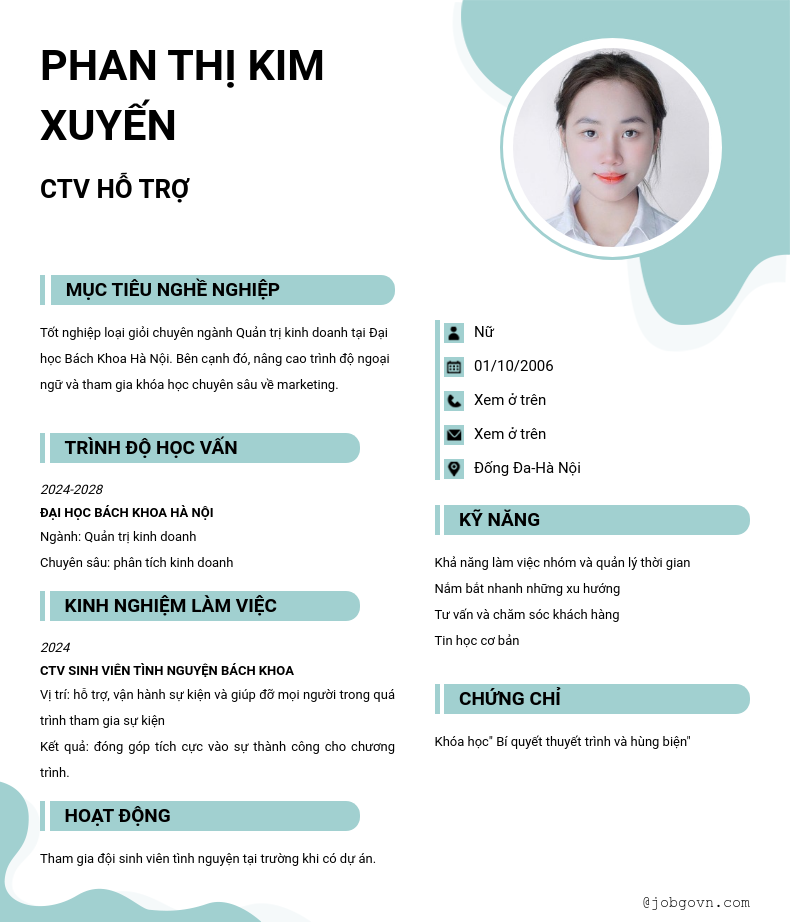 PHAN THỊ KIM XUYẾN

CTV HỖ TRỢ

MỤC TIÊU NGHỀ NGHIỆP

Tốt nghiệp loại giỏi chuyên ngành Quản trị kinh doanh tại Đại học Bách Khoa Hà Nội. Bên cạnh đó, nâng cao trình độ ngoại ngữ và tham gia khóa học chuyên sâu về marketing.

TRÌNH ĐỘ HỌC VẤN

2024-2028

ĐẠI HỌC BÁCH KHOA HÀ NỘI

Ngành: Quản trị kinh doanh

Chuyên sâu: phân tích kinh doanh

KINH NGHIỆM LÀM VIỆC

2024

CTV SINH VIÊN TÌNH NGUYỆN BÁCH KHOA

Vị trí: hỗ trợ, vận hành sự kiện và giúp đỡ mọi người trong quá trình tham gia sự kiện

Kết quả: đóng góp tích cực vào sự thành công cho chương trình.

HOẠT ĐỘNG

Tham gia đội sinh viên tình nguyện tại trường khi có dự án.

Nữ

01/10/2006

Xem ở trên

Xem ở trên

Đống Đa-Hà Nội

KỸ NĂNG

Khả năng làm việc nhóm và quản lý thời gian

Nắm bắt nhanh những xu hướng

Tư vấn và chăm sóc khách hàng

Tin học cơ bản

CHỨNG CHỈ

Khóa học" Bí quyết thuyết trình và hùng biện"

@jobgovn.com